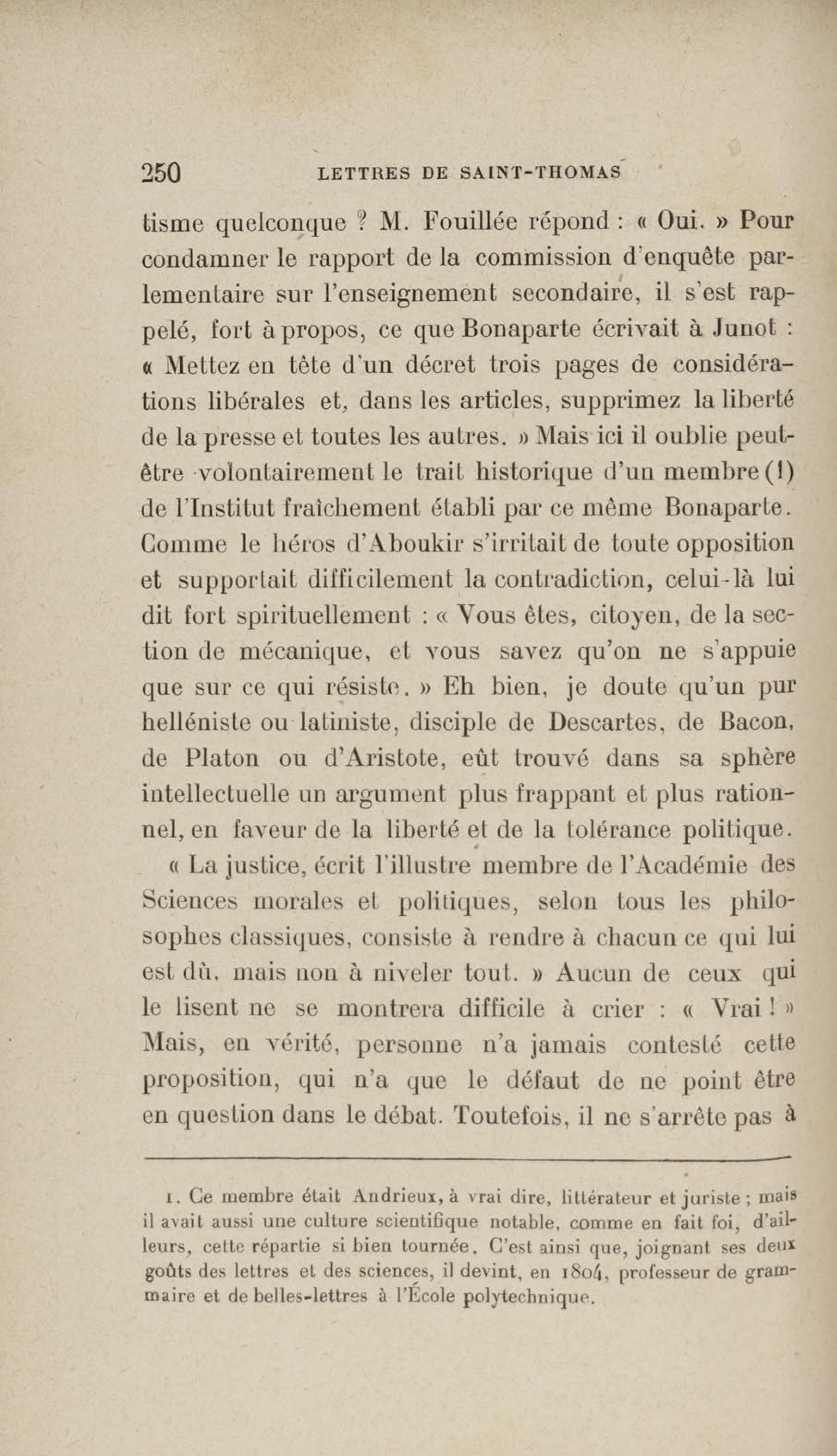 250 LETTRES DE SAINT-THOMAS

tisme quelconque ? M. Fouillée répond : « Oui. » Pour condamner le rapport de la commission d'enquête parlementaire sur l'enseignement secondaire, il s'est rappelé, fort à propos, ce que Bonaparte écrivait à Junot : « Mettez en tête d'un décret trois pages de considérations libérales et, dans les articles, supprimez la liberté de la presse et toutes les autres. » Mais ici il oublie peut-être volontairement le trait historique d'un membre (1) de l'Institut fraîchement établi par ce même Bonaparte. Comme le héros d'Aboukir s'irritait de toute opposition et supportait difficilement la contradiction, celui-là lui dit fort spirituellement : « Vous êtes, citoyen, de la section de mécanique, et vous savez qu'on ne s'appuie que sur ce qui résiste. » Eh bien, je doute qu'un pur helléniste ou latiniste, disciple de Descartes, de Bacon, de Platon ou d'Aristote, eût trouvé dans sa sphère intellectuelle un argument plus frappant et plus rationnel, en faveur de la liberté et de la tolérance politique.

« La justice, écrit l'illustre membre de l'Académie des Sciences morales et politiques, selon tous les philosophes classiques, consiste à rendre à chacun ce qui lui est dû, mais non à niveler tout. » Aucun de ceux qui le lisent ne se montrera difficile à crier : « Vrai ! » Mais, en vérité, personne n'a jamais contesté cette proposition, qui n'a que le défaut de ne point être en question dans le débat. Toutefois, il ne s'arrête pas à

1. Ce membre était Andrieux, à vrai dire, littérateur et juriste ; mais il avait aussi une culture scientifique notable, comme en fait foi, d'ailleurs, cette répartie si bien tournée. C'est ainsi que, joignant ses deux goûts des lettres et des sciences, il devint, en 1804, professeur de grammaire et de belles-lettres à l'École polytechnique.